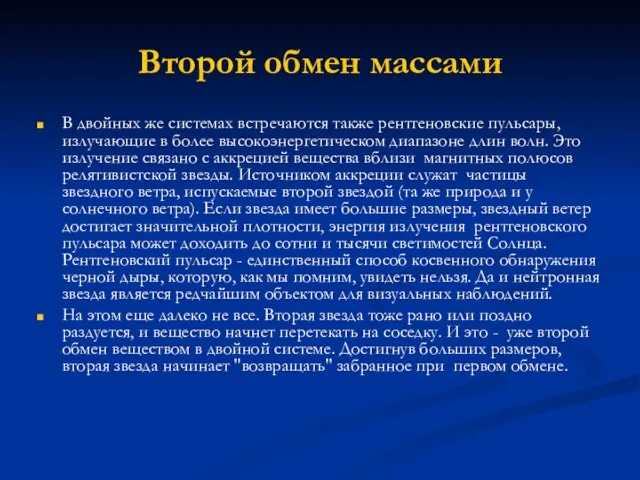 Второй обмен массами

В двойных же системах встречаются также рентгеновские пульсары, излучающие в более высокоэнергетическом диапазоне длин волн. Это излучение связано с аккрецией вещества вблизи магнитных полюсов релятивистской звезды. Источником аккреции служат частицы звездного ветра, испускаемые второй звездой (та же природа и у солнечного ветра). Если звезда имеет большие размеры, звездный ветер достигает значительной плотности, энергия излучения рентгеновского пульсара может доходить до сотни и тысячи светимостей Солнца. Рентгеновский пульсар - единственный способ косвенного обнаружения черной дыры, которую, как мы помним, увидеть нельзя. Да и нейтронная звезда является редчайшим объектом для визуальных наблюдений.

На этом еще далеко не все. Вторая звезда тоже рано или поздно раздуется, и вещество начнет перетекать на соседку. И это - уже второй обмен веществом в двойной системе. Достигнув больших размеров, вторая звезда начинает "возвращать" забранное при первом обмене.